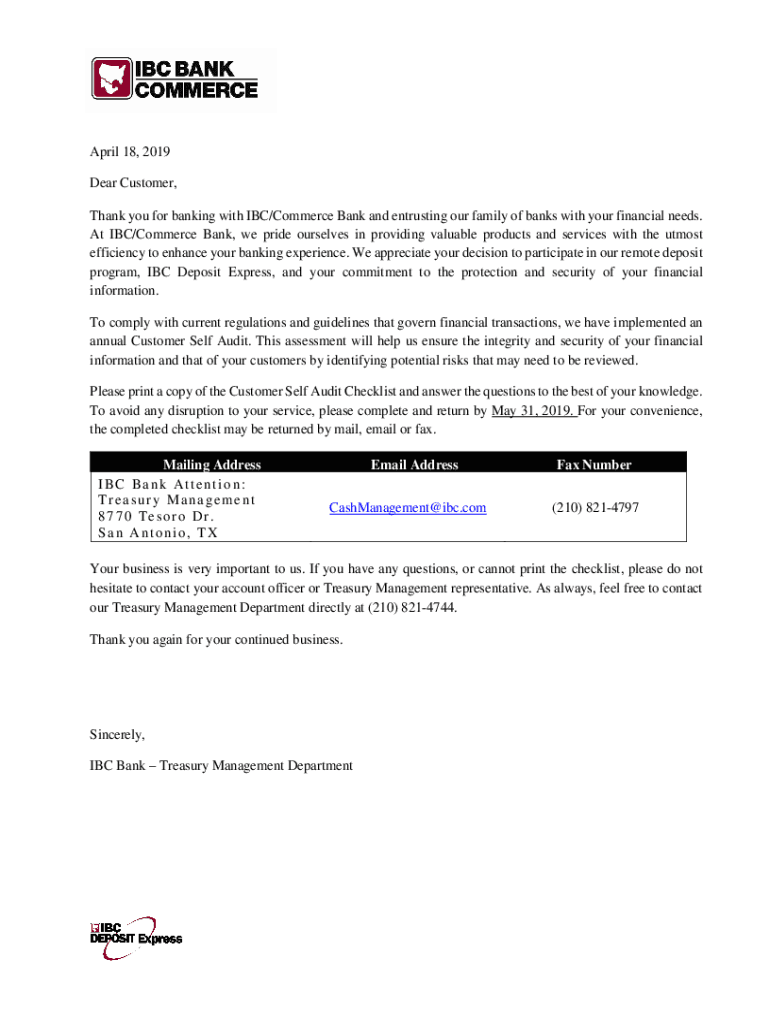 IBC BANK COMMERCE

April 18, 2019

Dear Customer,

Thank you for banking with IBC/Commerce Bank and entrusting our family of banks with your financial needs. At IBC/Commerce Bank, we pride ourselves in providing valuable products and services with the utmost efficiency to enhance your banking experience. We appreciate your decision to participate in our remote deposit program, IBC Deposit Express, and your commitment to the protection and security of your financial information.

To comply with current regulations and guidelines that govern financial transactions, we have implemented an annual Customer Self Audit. This assessment will help us ensure the integrity and security of your financial information and that of your customers by identifying potential risks that may need to be reviewed.

Please print a copy of the Customer Self Audit Checklist and answer the questions to the best of your knowledge. To avoid any disruption to your service, please complete and return by May 31, 2019. For your convenience, the completed checklist may be returned by mail, email or fax.

| Mailing Address | Email Address | Fax Number |
|---|---|---|
| IBC Bank Attention: Treasury Management 8770 Tesoro Dr. San Antonio, TX | CashManagement@ibc.com | (210) 821-4797 |

Your business is very important to us. If you have any questions, or cannot print the checklist, please do not hesitate to contact your account officer or Treasury Management representative. As always, feel free to contact our Treasury Management Department directly at (210) 821-4744.

Thank you again for your continued business.

Sincerely,

IBC Bank – Treasury Management Department

IBC DEPOSIT Express